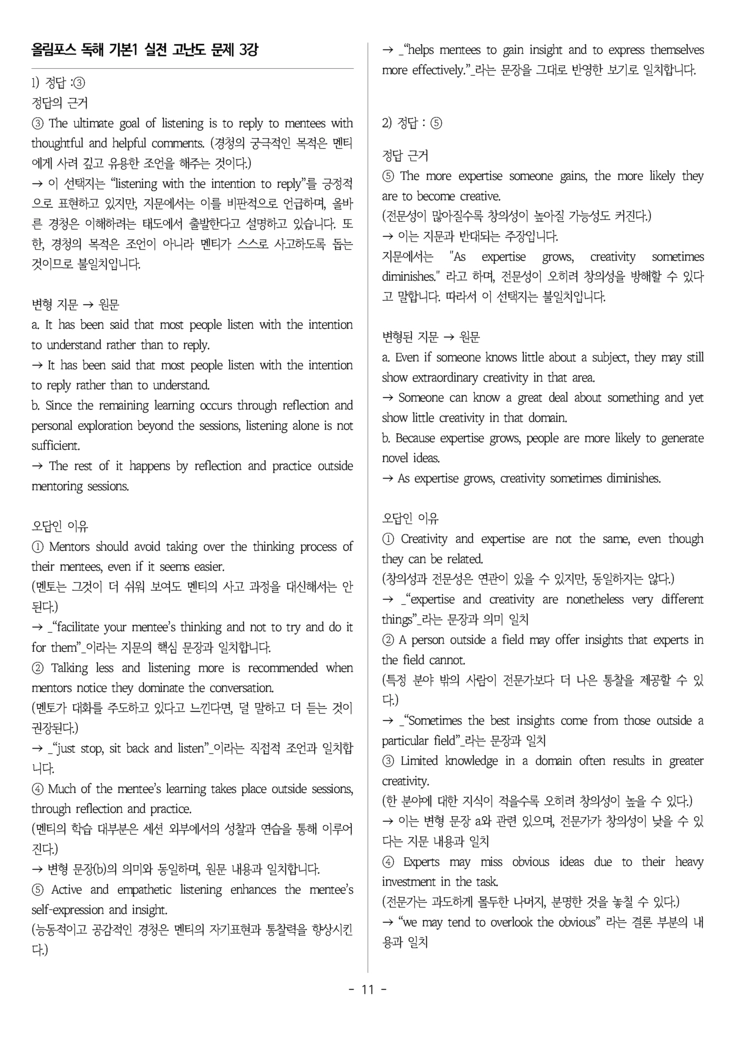 올림포스 독해 기본1 실전 고난도 문제 3강

1) 정답 :③

정답의 근거

③ The ultimate goal of listening is to reply to mentees with thoughtful and helpful comments. (경청의 궁극적인 목적은 멘티에게 사려 깊고 유용한 조언을 해주는 것이다.)

→ 이 선택지는 "listening with the intention to reply"를 긍정적으로 표현하고 있지만, 지문에서는 이를 비판적으로 언급하며, 올바른 경청은 이해하려는 태도에서 출발한다고 설명하고 있습니다. 또한, 경청의 목적은 조언이 아니라 멘티가 스스로 사고하도록 돕는 것이므로 불일치입니다.

변형 지문 → 원문

a. It has been said that most people listen with the intention to understand rather than to reply.

→ It has been said that most people listen with the intention to reply rather than to understand.

b. Since the remaining learning occurs through reflection and personal exploration beyond the sessions, listening alone is not sufficient.

→ The rest of it happens by reflection and practice outside mentoring sessions.

오답인 이유

① Mentors should avoid taking over the thinking process of their mentees, even if it seems easier.

(멘토는 그것이 더 쉬워 보여도 멘티의 사고 과정을 대신해서는 안 된다.)

→ _"facilitate your mentee's thinking and not to try and do it for them"_이라는 지문의 핵심 문장과 일치합니다.

② Talking less and listening more is recommended when mentors notice they dominate the conversation.

(멘토가 대화를 주도하고 있다고 느낀다면, 덜 말하고 더 듣는 것이 권장된다.)

→ _"just stop, sit back and listen"_이라는 직접적 조언과 일치합니다.

④ Much of the mentee's learning takes place outside sessions, through reflection and practice.

(멘티의 학습 대부분은 세션 외부에서의 성찰과 연습을 통해 이루어진다.)

→ 변형 문장(b)의 의미와 동일하며, 원문 내용과 일치합니다.

⑤ Active and empathetic listening enhances the mentee's self-expression and insight.

(능동적이고 공감적인 경청은 멘티의 자기표현과 통찰력을 향상시킨다.)

→ _"helps mentees to gain insight and to express themselves more effectively."_라는 문장을 그대로 반영한 보기로 일치합니다.

2) 정답 : ⑤

정답 근거

⑤ The more expertise someone gains, the more likely they are to become creative.

(전문성이 많아질수록 창의성이 높아질 가능성도 커진다.)

→ 이는 지문과 반대되는 주장입니다.

지문에서는 "As expertise grows, creativity sometimes diminishes." 라고 하며, 전문성이 오히려 창의성을 방해할 수 있다고 말합니다. 따라서 이 선택지는 불일치입니다.

변형된 지문 → 원문

a. Even if someone knows little about a subject, they may still show extraordinary creativity in that area.

→ Someone can know a great deal about something and yet show little creativity in that domain.

b. Because expertise grows, people are more likely to generate novel ideas.

→ As expertise grows, creativity sometimes diminishes.

오답인 이유

① Creativity and expertise are not the same, even though they can be related.

(창의성과 전문성은 연관이 있을 수 있지만, 동일하지는 않다.)

→ _"expertise and creativity are nonetheless very different things"_라는 문장과 의미 일치

② A person outside a field may offer insights that experts in the field cannot.

(특정 분야 밖의 사람이 전문가보다 더 나은 통찰을 제공할 수 있다.)

→ _"Sometimes the best insights come from those outside a particular field"_라는 문장과 일치

③ Limited knowledge in a domain often results in greater creativity.

(한 분야에 대한 지식이 적을수록 오히려 창의성이 높을 수 있다.)

→ 이는 변형 문장 a와 관련 있으며, 전문가가 창의성이 낮을 수 있다는 지문 내용과 일치

④ Experts may miss obvious ideas due to their heavy investment in the task.

(전문가는 과도하게 몰두한 나머지, 분명한 것을 놓칠 수 있다.)

→ "we may tend to overlook the obvious" 라는 결론 부분의 내용과 일치

- 11 -